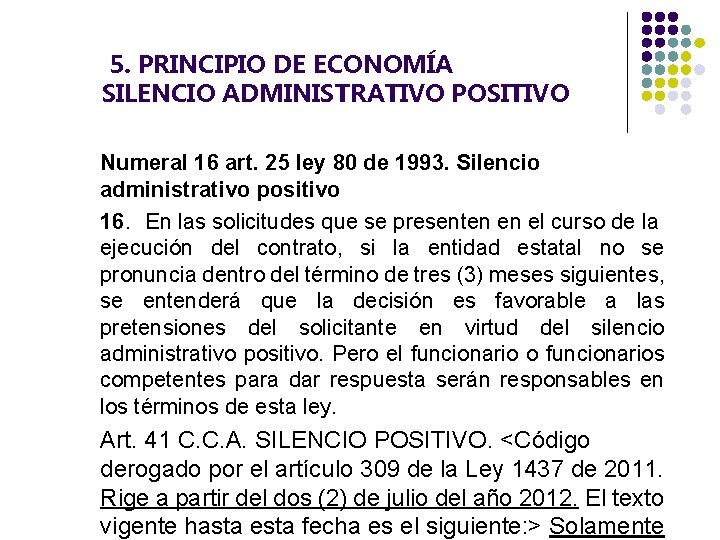 5. PRINCIPIO DE ECONOMÍA
SILENCIO ADMINISTRATIVO POSITIVO

Numeral 16 art. 25 ley 80 de 1993. Silencio administrativo positivo

16. En las solicitudes que se presenten en el curso de la ejecución del contrato, si la entidad estatal no se pronuncia dentro del término de tres (3) meses siguientes, se entenderá que la decisión es favorable a las pretensiones del solicitante en virtud del silencio administrativo positivo. Pero el funcionario o funcionarios competentes para dar respuesta serán responsables en los términos de esta ley.

Art. 41 C.C.A. SILENCIO POSITIVO. <Código derogado por el artículo 309 de la Ley 1437 de 2011. Rige a partir del dos (2) de julio del año 2012. El texto vigente hasta esta fecha es el siguiente:> Solamente